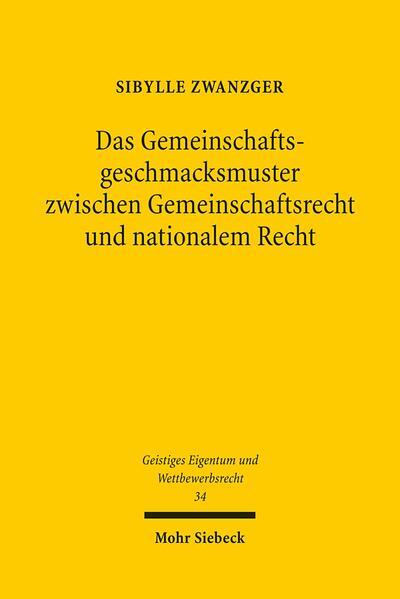 SIBYLLE ZWANZGER

Das Gemeinschaftsgeschmacksmuster zwischen Gemeinschaftsrecht und nationalem Recht

Geistiges Eigentum und Wettbewerbsrecht
34

Mohr Siebeck